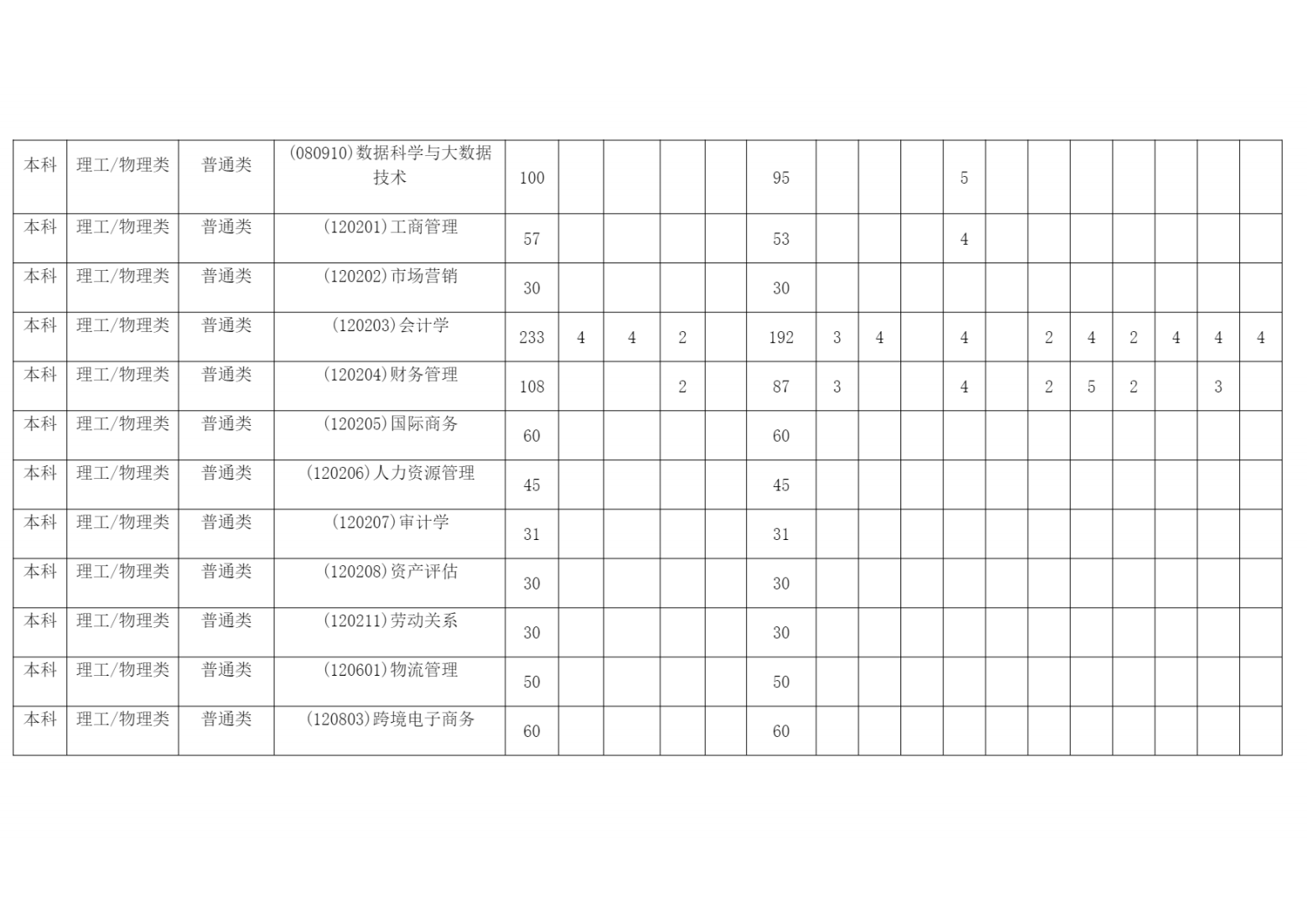 | 本科 | 理工/物理类 | 普通类 | (080910)数据科学与大数据技术 | 100 | | | | | 95 | | | | 5 | | | | | | | |
|---|---|---|---|---|---|---|---|---|---|---|---|---|---|---|---|---|---|---|---|---|
| 本科 | 理工/物理类 | 普通类 | (120201)工商管理 | 57 | | | | | 53 | | | | 4 | | | | | | | |
| 本科 | 理工/物理类 | 普通类 | (120202)市场营销 | 30 | | | | | 30 | | | | | | | | | | | |
| 本科 | 理工/物理类 | 普通类 | (120203)会计学 | 233 | 4 | 4 | 2 | | 192 | 3 | 4 | | 4 | | 2 | 4 | 2 | 4 | 4 | 4 |
| 本科 | 理工/物理类 | 普通类 | (120204)财务管理 | 108 | | | 2 | | 87 | 3 | | | 4 | | 2 | 5 | 2 | | 3 | |
| 本科 | 理工/物理类 | 普通类 | (120205)国际商务 | 60 | | | | | 60 | | | | | | | | | | | |
| 本科 | 理工/物理类 | 普通类 | (120206)人力资源管理 | 45 | | | | | 45 | | | | | | | | | | | |
| 本科 | 理工/物理类 | 普通类 | (120207)审计学 | 31 | | | | | 31 | | | | | | | | | | | |
| 本科 | 理工/物理类 | 普通类 | (120208)资产评估 | 30 | | | | | 30 | | | | | | | | | | | |
| 本科 | 理工/物理类 | 普通类 | (120211)劳动关系 | 30 | | | | | 30 | | | | | | | | | | | |
| 本科 | 理工/物理类 | 普通类 | (120601)物流管理 | 50 | | | | | 50 | | | | | | | | | | | |
| 本科 | 理工/物理类 | 普通类 | (120803)跨境电子商务 | 60 | | | | | 60 | | | | | | | | | | | |